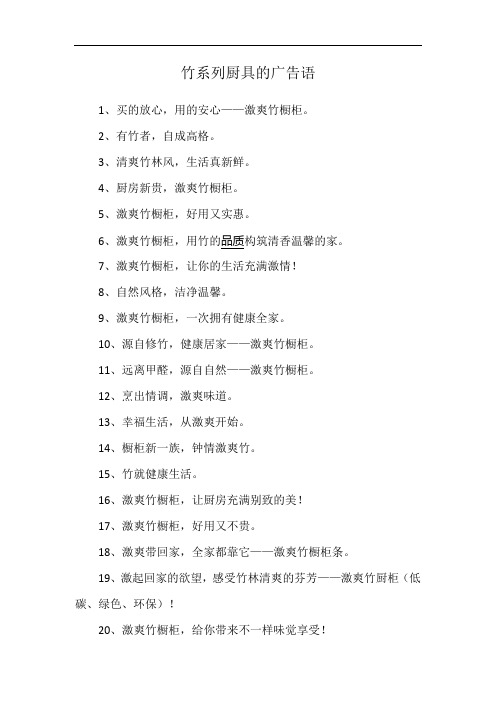 竹系列厨具的广告语

1、买的放心，用的安心——激爽竹橱柜。

2、有竹者，自成高格。

3、清爽竹林风，生活真新鲜。

4、厨房新贵，激爽竹橱柜。

5、激爽竹橱柜，好用又实惠。

6、激爽竹橱柜，用竹的品质构筑清香温馨的家。

7、激爽竹橱柜，让你的生活充满激情！

8、自然风格，洁净温馨。

9、激爽竹橱柜，一次拥有健康全家。

10、源自修竹，健康居家——激爽竹橱柜。

11、远离甲醛，源自自然——激爽竹橱柜。

12、烹出情调，激爽味道。

13、幸福生活，从激爽开始。

14、橱柜新一族，钟情激爽竹。

15、竹就健康生活。

16、激爽竹橱柜，让厨房充满别致的美！

17、激爽竹橱柜，好用又不贵。

18、激爽带回家，全家都靠它——激爽竹橱柜条。

19、激起回家的欲望，感受竹林清爽的芬芳——激爽竹厨柜（低碳、绿色、环保）！

20、激爽竹橱柜，给你带来不一样味觉享受！